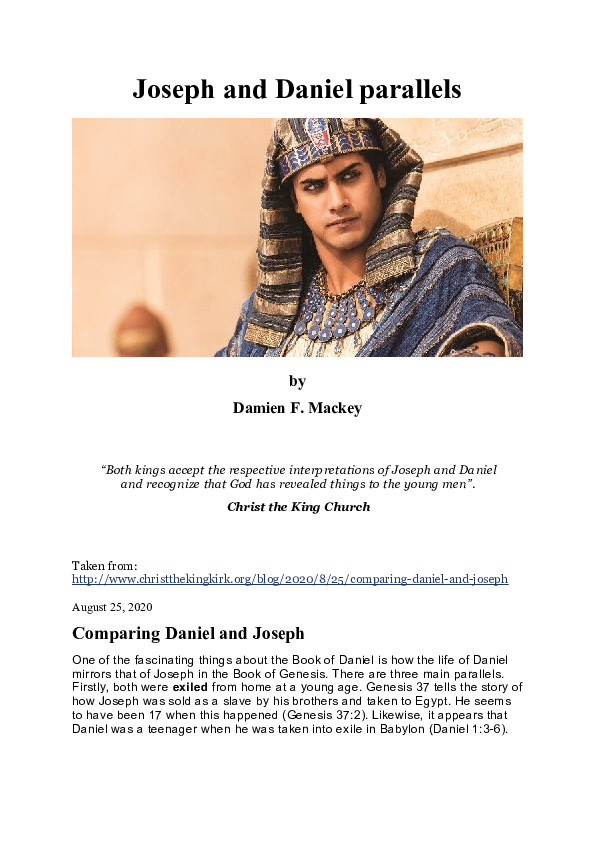 Joseph and Daniel parallels

by

Damien F. Mackey

“Both kings accept the respective interpretations of Joseph and Daniel and recognize that God has revealed things to the young men”.

Christ the King Church

Taken from:
http://www.christthekingkirk.org/blog/2020/8/25/comparing-daniel-and-joseph

August 25, 2020

Comparing Daniel and Joseph

One of the fascinating things about the Book of Daniel is how the life of Daniel mirrors that of Joseph in the Book of Genesis. There are three main parallels. Firstly, both were exiled from home at a young age. Genesis 37 tells the story of how Joseph was sold as a slave by his brothers and taken to Egypt. He seems to have been 17 when this happened (Genesis 37:2). Likewise, it appears that Daniel was a teenager when he was taken into exile in Babylon (Daniel 1:3-6).